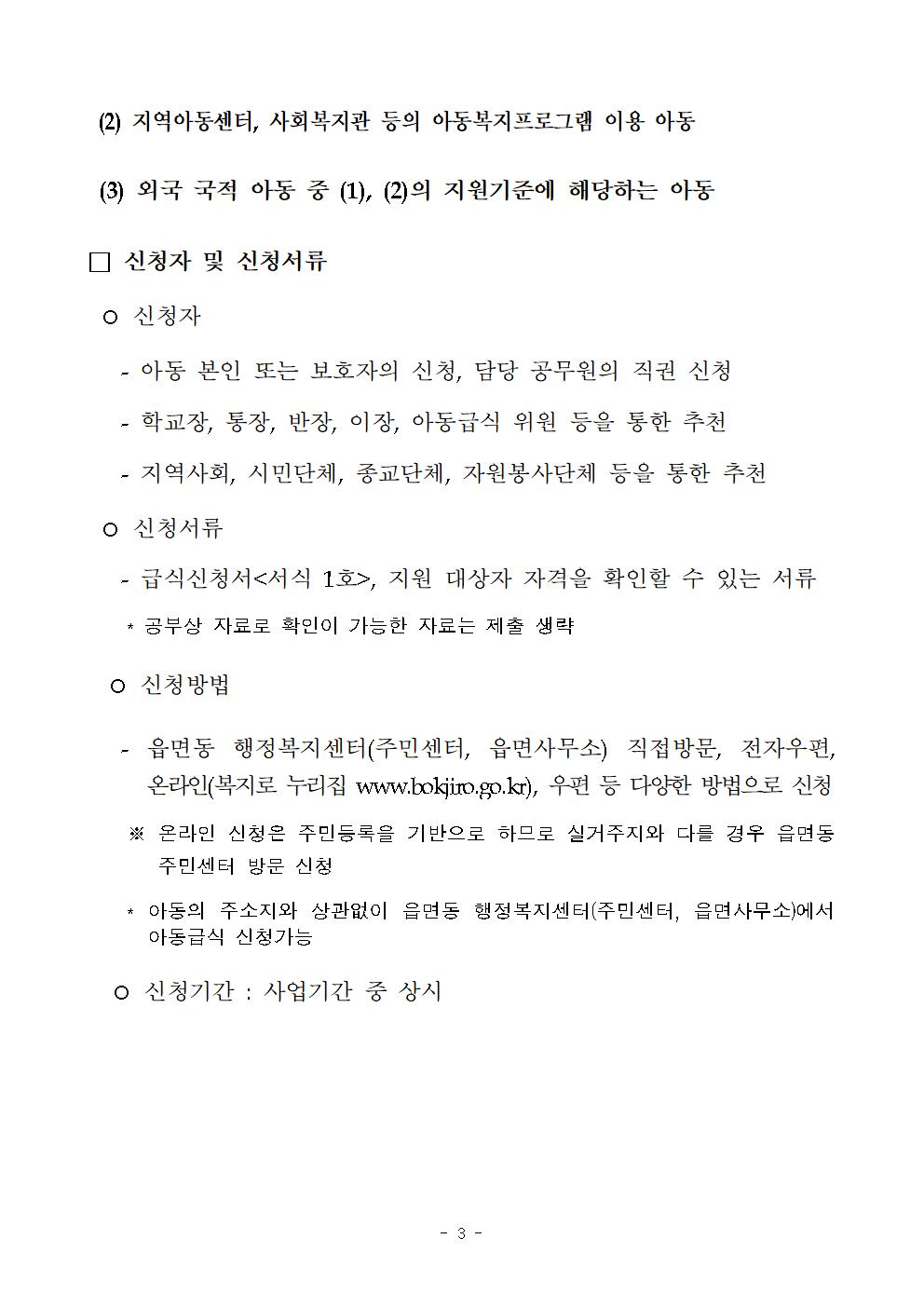 (2) 지역아동센터, 사회복지관 등의 아동복지프로그램 이용 아동

(3) 외국 국적 아동 중 (1), (2)의 지원기준에 해당하는 아동

□ 신청자 및 신청서류

○ 신청자

- 아동 본인 또는 보호자의 신청, 담당 공무원의 직권 신청

- 학교장, 통장, 반장, 이장, 아동급식 위원 등을 통한 추천

- 지역사회, 시민단체, 종교단체, 자원봉사단체 등을 통한 추천

○ 신청서류

- 급식신청서<서식 1호>, 지원 대상자 자격을 확인할 수 있는 서류

* 공부상 자료로 확인이 가능한 자료는 제출 생략

○ 신청방법

- 읍면동 행정복지센터(주민센터, 읍면사무소) 직접방문, 전자우편, 온라인(복지로 누리집 www.bokjiro.go.kr), 우편 등 다양한 방법으로 신청

※ 온라인 신청은 주민등록을 기반으로 하므로 실거주지와 다를 경우 읍면동 주민센터 방문 신청

* 아동의 주소지와 상관없이 읍면동 행정복지센터(주민센터, 읍면사무소)에서 아동급식 신청가능

○ 신청기간 : 사업기간 중 상시

- 3 -